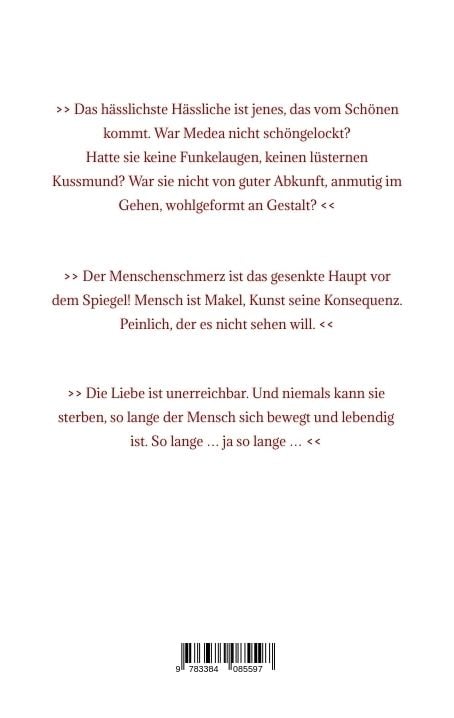 >> Das hässlichste Hässliche ist jenes, das vom Schönen kommt. War Medea nicht schöngelockt? Hatte sie keine Funkelaugen, keinen lüsternen Kussmund? War sie nicht von guter Abkunft, anmutig im Gehen, wohlgeformt an Gestalt? <<

>> Der Menschenschmerz ist das gesenkte Haupt vor dem Spiegel! Mensch ist Makel, Kunst seine Konsequenz. Peinlich, der es nicht sehen will. <<

>> Die Liebe ist unerreichbar. Und niemals kann sie sterben, so lange der Mensch sich bewegt und lebendig ist. So lange … ja so lange … <<

9 783384 085597